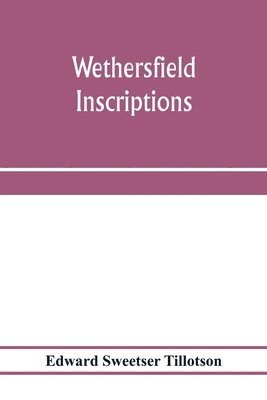 Wethersfield Inscriptions

Edward Sweetser Tillotson